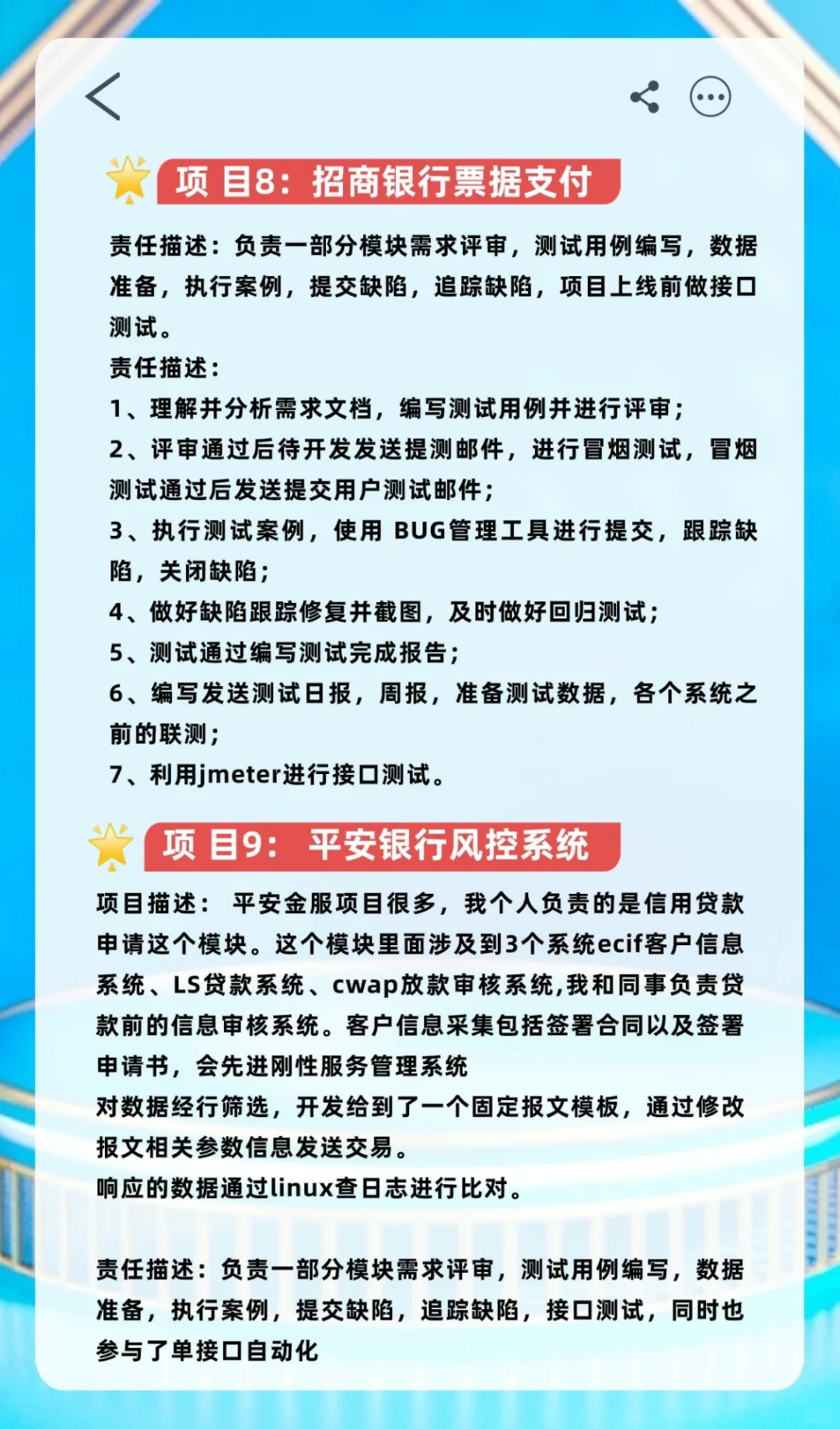 项 目8：招商银行票据支付

责任描述：负责一部分模块需求评审，测试用例编写，数据准备，执行案例，提交缺陷，追踪缺陷，项目上线前做接口测试。

责任描述：

1、理解并分析需求文档，编写测试用例并进行评审；

2、评审通过后待开发发送提测邮件，进行冒烟测试，冒烟测试通过后发送提交用户测试邮件；

3、执行测试案例，使用 BUG管理工具进行提交，跟踪缺陷，关闭缺陷；

4、做好缺陷跟踪修复并截图，及时做好回归测试；

5、测试通过编写测试完成报告；

6、编写发送测试日报，周报，准备测试数据，各个系统之前的联测；

7、利用jmeter进行接口测试。

项 目9： 平安银行风控系统

项目描述： 平安金服项目很多，我个人负责的是信用贷款申请这个模块。这个模块里面涉及到3个系统ecif客户信息系统、LS贷款系统、cwap放款审核系统,我和同事负责贷款前的信息审核系统。客户信息采集包括签署合同以及签署申请书，会先进刚性服务管理系统

对数据经行筛选，开发给到了一个固定报文模板，通过修改报文相关参数信息发送交易。

响应的数据通过linux查日志进行比对。

责任描述：负责一部分模块需求评审，测试用例编写，数据准备，执行案例，提交缺陷，追踪缺陷，接口测试，同时也参与了单接口自动化